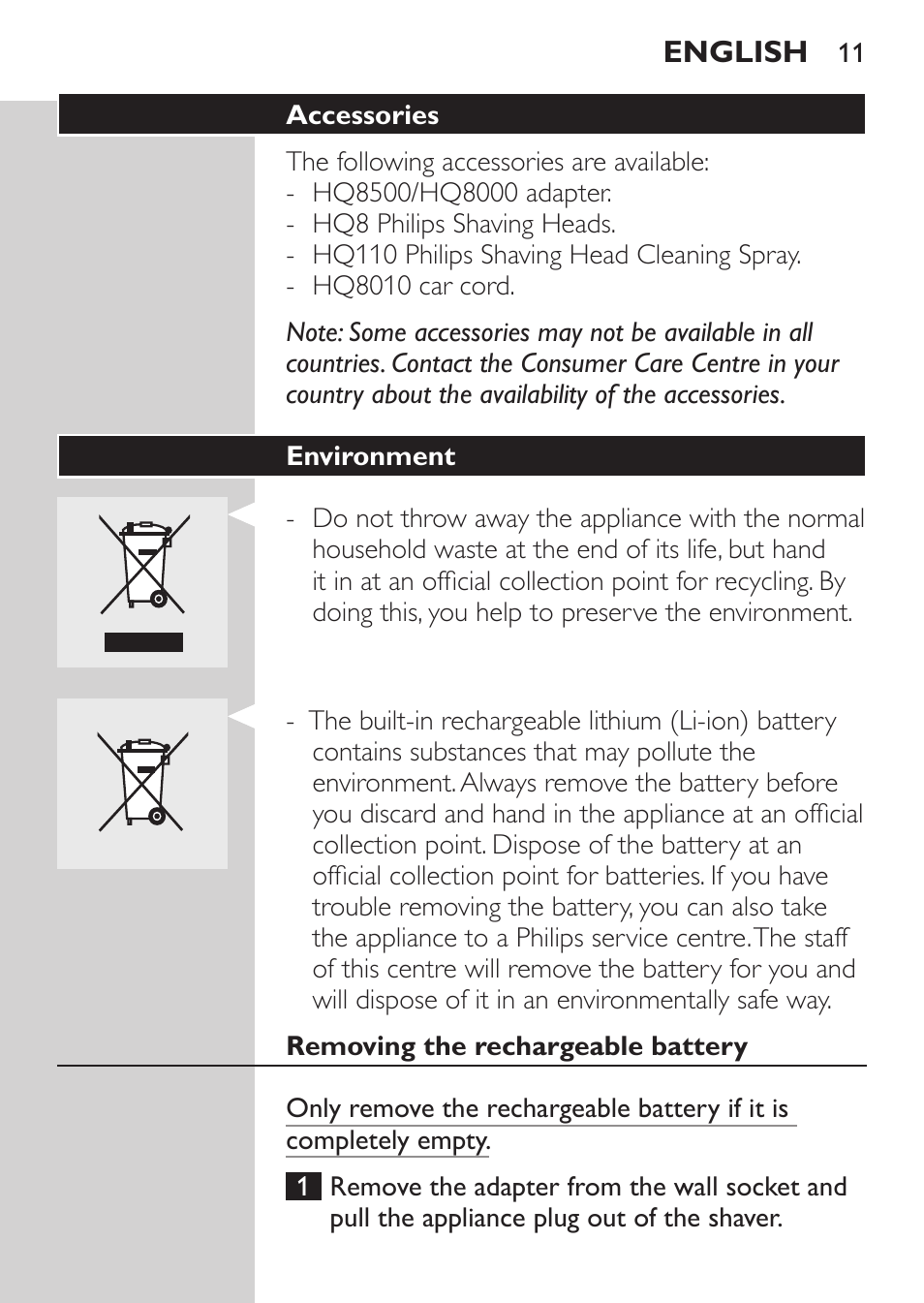 ENGLISH 11

Accessories

The following accessories are available:
- HQ8500/HQ8000 adapter.
- HQ8 Philips Shaving Heads.
- HQ110 Philips Shaving Head Cleaning Spray.
- HQ8010 car cord.

Note: Some accessories may not be available in all countries. Contact the Consumer Care Centre in your country about the availability of the accessories.

Environment

- Do not throw away the appliance with the normal household waste at the end of its life, but hand it in at an official collection point for recycling. By doing this, you help to preserve the environment.

- The built-in rechargeable lithium (Li-ion) battery contains substances that may pollute the environment. Always remove the battery before you discard and hand in the appliance at an official collection point. Dispose of the battery at an official collection point for batteries. If you have trouble removing the battery, you can also take the appliance to a Philips service centre. The staff of this centre will remove the battery for you and will dispose of it in an environmentally safe way.

Removing the rechargeable battery

Only remove the rechargeable battery if it is completely empty.

1 Remove the adapter from the wall socket and pull the appliance plug out of the shaver.